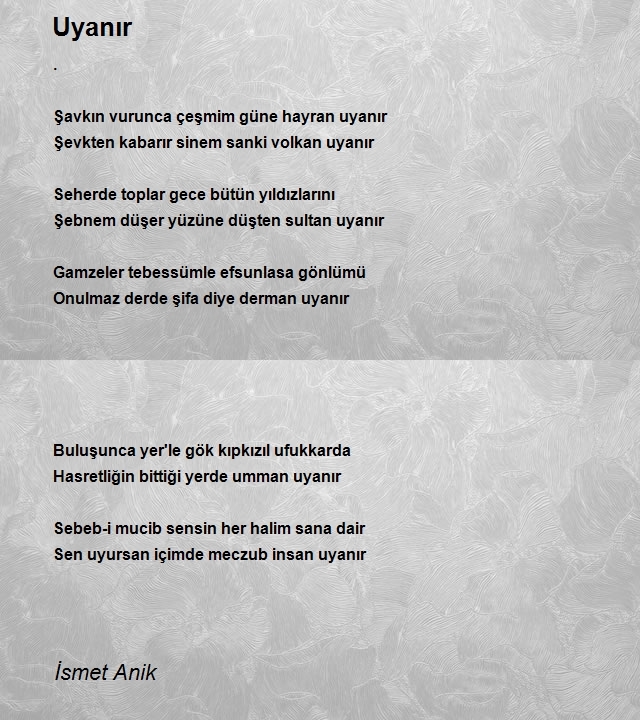 Uyanır

.

Şavkın vurunca çeşmim güne hayran uyanır
Şevkten kabarır sinem sanki volkan uyanır

Seherde toplar gece bütün yıldızlarını
Şebnem düşer yüzüne düşten sultan uyanır

Gamzeler tebessümle efsunlasa gönlümü
Onulmaz derde şifa diye derman uyanır

Buluşunca yer'le gök kıpkızıl ufukkarda
Hasretliğin bittiği yerde umman uyanır

Sebeb-i mucib sensin her halim sana dair
Sen uyursan içimde meczub insan uyanır

İsmet Anik